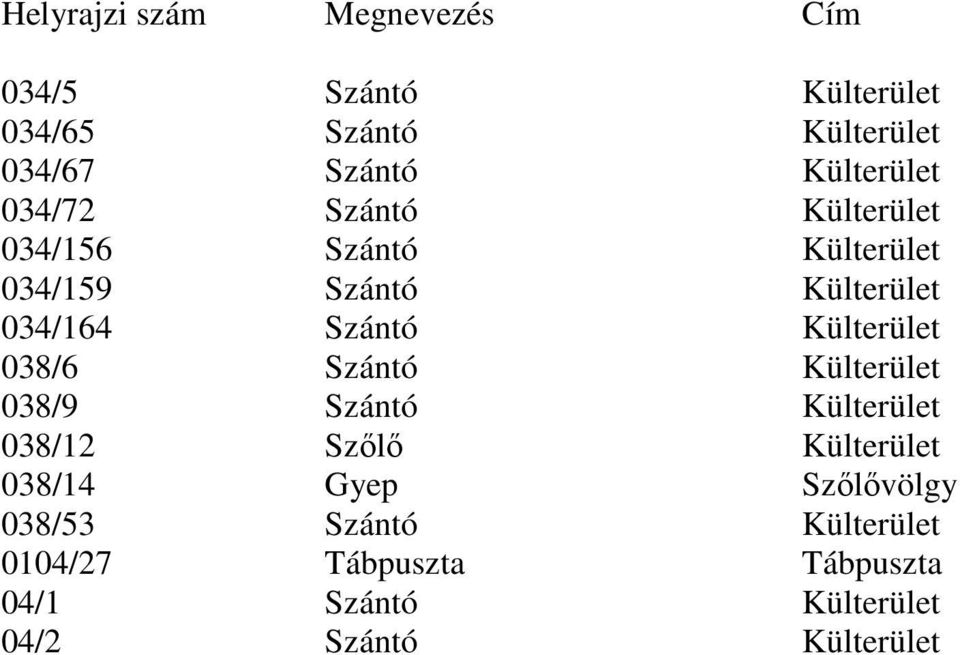 | Helyrajzi szám | Megnevezés | Cím |
|---|---|---|
| 034/5 | Szántó | Külterület |
| 034/65 | Szántó | Külterület |
| 034/67 | Szántó | Külterület |
| 034/72 | Szántó | Külterület |
| 034/156 | Szántó | Külterület |
| 034/159 | Szántó | Külterület |
| 034/164 | Szántó | Külterület |
| 038/6 | Szántó | Külterület |
| 038/9 | Szántó | Külterület |
| 038/12 | Szőlő | Külterület |
| 038/14 | Gyep | Szőlővölgy |
| 038/53 | Szántó | Külterület |
| 0104/27 | Tábpuszta | Tábpuszta |
| 04/1 | Szántó | Külterület |
| 04/2 | Szántó | Külterület |